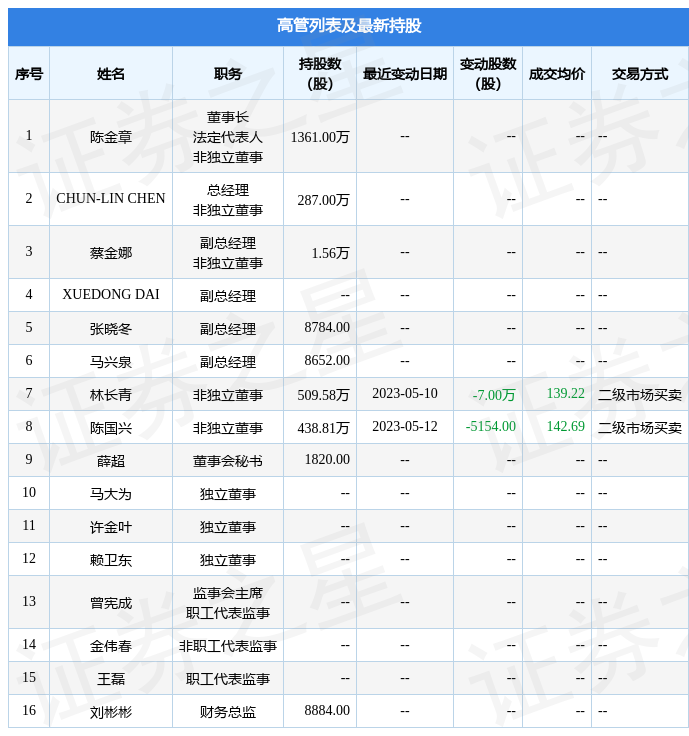 高管列表及最新持股

| 序号 | 姓名 | 职务 | 持股数（股） | 最近变动日期 | 变动股数（股） | 成交均价 | 交易方式 |
|---|---|---|---|---|---|---|---|
| 1 | 陈金章 | 董事长 法定代表人 非独立董事 | 1361.00万 | -- | -- | -- | -- |
| 2 | CHUN-LIN CHEN | 总经理 非独立董事 | 287.00万 | -- | -- | -- | -- |
| 3 | 蔡金娜 | 副总经理 非独立董事 | 1.56万 | -- | -- | -- | -- |
| 4 | XUEDONG DAI | 副总经理 | -- | -- | -- | -- | -- |
| 5 | 张晓冬 | 副总经理 | 8784.00 | -- | -- | -- | -- |
| 6 | 马兴泉 | 副总经理 | 8652.00 | -- | -- | -- | -- |
| 7 | 林长青 | 非独立董事 | 509.58万 | 2023-05-10 | -7.00万 | 139.22 | 二级市场买卖 |
| 8 | 陈国兴 | 非独立董事 | 438.81万 | 2023-05-12 | -5154.00 | 142.69 | 二级市场买卖 |
| 9 | 薛超 | 董事会秘书 | 1820.00 | -- | -- | -- | -- |
| 10 | 马大为 | 独立董事 | -- | -- | -- | -- | -- |
| 11 | 许金叶 | 独立董事 | -- | -- | -- | -- | -- |
| 12 | 赖卫东 | 独立董事 | -- | -- | -- | -- | -- |
| 13 | 曾宪成 | 监事会主席 职工代表监事 | -- | -- | -- | -- | -- |
| 14 | 金伟春 | 非职工代表监事 | -- | -- | -- | -- | -- |
| 15 | 王磊 | 职工代表监事 | -- | -- | -- | -- | -- |
| 16 | 刘彬彬 | 财务总监 | 8884.00 | -- | -- | -- | -- |

证券之星